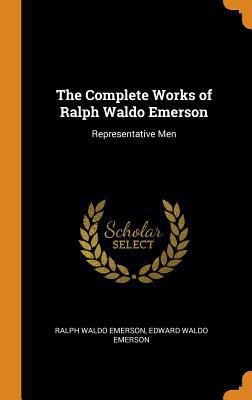 The Complete Works of Ralph Waldo Emerson

Representative Men

Scholar
SELECT

RALPH WALDO EMERSON, EDWARD WALDO EMERSON